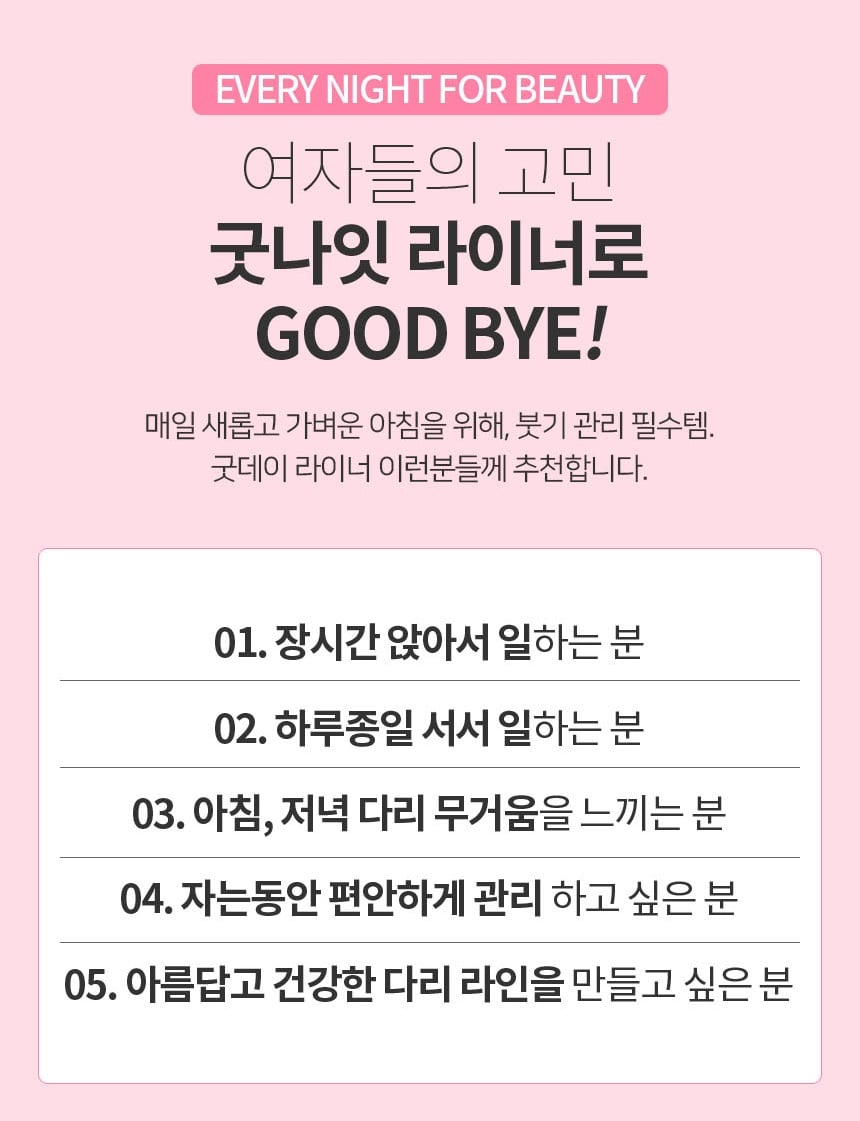 EVERY NIGHT FOR BEAUTY

여자들의 고민
굿나잇 라이너로
GOOD BYE!

매일 새롭고 가벼운 아침을 위해, 붓기 관리 필수템.
굿데이 라이너 이런분들께 추천합니다.

01. 장시간 앉아서 일하는 분

02. 하루종일 서서 일하는 분

03. 아침, 저녁 다리 무거움을 느끼는 분

04. 자는동안 편안하게 관리 하고 싶은 분

05. 아름답고 건강한 다리 라인을 만들고 싶은 분